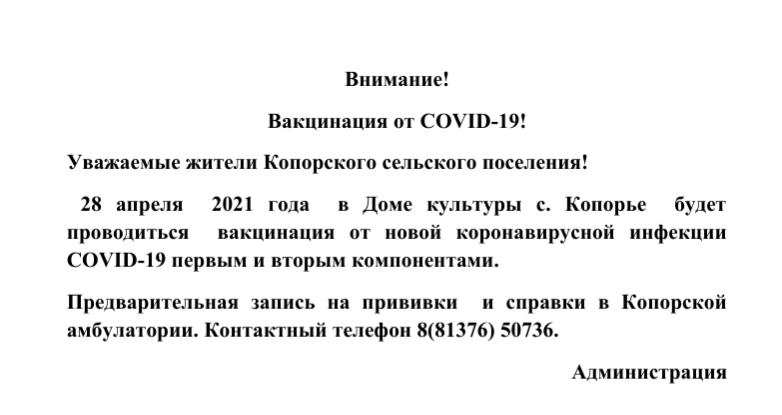 Внимание!

Вакцинация от COVID-19!

Уважаемые жители Копорского сельского поселения!

28 апреля 2021 года в Доме культуры с. Копорье будет проводиться вакцинация от новой коронавирусной инфекции COVID-19 первым и вторым компонентами.

Предварительная запись на прививки и справки в Копорской амбулатории. Контактный телефон 8(81376) 50736.

Администрация